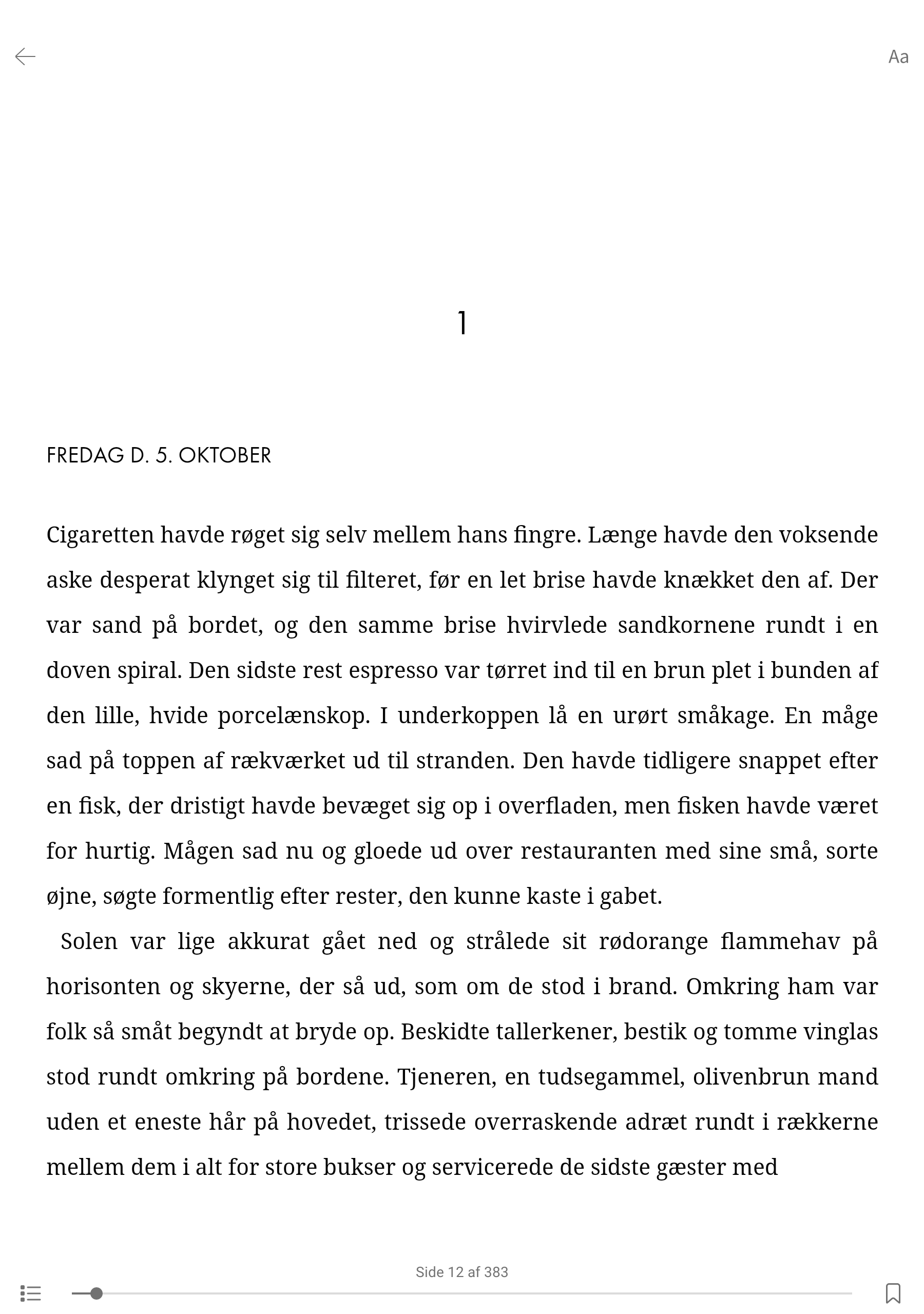 Aa

1

FREDAG D. 5. OKTOBER

Cigaretten havde røget sig selv mellem hans fingre. Længe havde den voksende aske desperat klynget sig til filteret, før en let brise havde knækket den af. Der var sand på bordet, og den samme brise hvirvlede sandkornene rundt i en doven spiral. Den sidste rest espresso var tørret ind til en brun plet i bunden af den lille, hvide porcelænskop. I underkoppen lå en urørt småkage. En måge sad på toppen af rækværket ud til stranden. Den havde tidligere snappet efter en fisk, der dristigt havde bevæget sig op i overfladen, men fisken havde været for hurtig. Mågen sad nu og gloede ud over restauranten med sine små, sorte øjne, søgte formentlig efter rester, den kunne kaste i gabet.

Solen var lige akkurat gået ned og strålede sit rødorange flammehav på horisonten og skyerne, der så ud, som om de stod i brand. Omkring ham var folk så småt begyndt at bryde op. Beskidte tallerkener, bestik og tomme vinglas stod rundt omkring på bordene. Tjeneren, en tudsegammel, olivenbrun mand uden et eneste hår på hovedet, trissede overraskende adræt rundt i rækkerne mellem dem i alt for store bukser og servicerede de sidste gæster med

Side 12 af 383